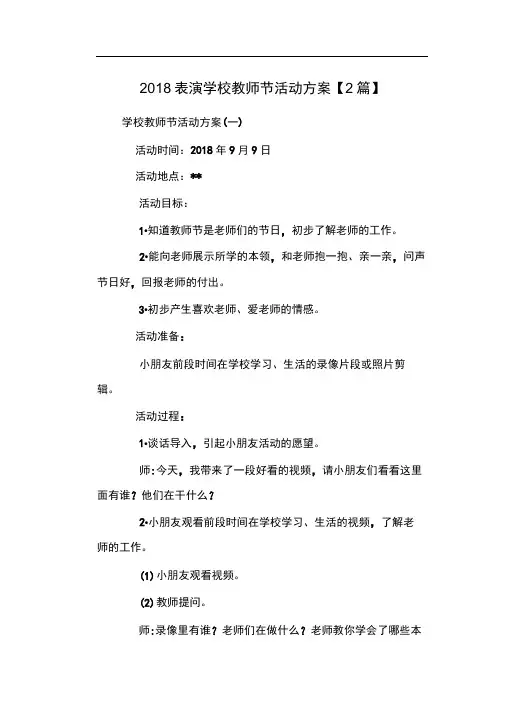 2018 表演学校教师节活动方案【2 篇】

学校教师节活动方案(一)

活动时间：2018 年 9 月 9 日

活动地点：**

活动目标：

1•知道教师节是老师们的节日，初步了解老师的工作。

2•能向老师展示所学的本领，和老师抱一抱、亲一亲，问声节日好，回报老师的付出。

3•初步产生喜欢老师、爱老师的情感。

活动准备：

小朋友前段时间在学校学习、生活的录像片段或照片剪辑。

活动过程：

1•谈话导入，引起小朋友活动的愿望。

师：今天，我带来了一段好看的视频，请小朋友们看看这里面有谁？他们在干什么？

2•小朋友观看前段时间在学校学习、生活的视频，了解老师的工作。

(1) 小朋友观看视频。

(2) 教师提问。

师：录像里有谁？老师们在做什么？老师教你学会了哪些本